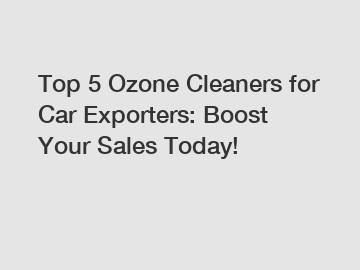 Top 5 Ozone Cleaners for Car Exporters: Boost Your Sales Today!